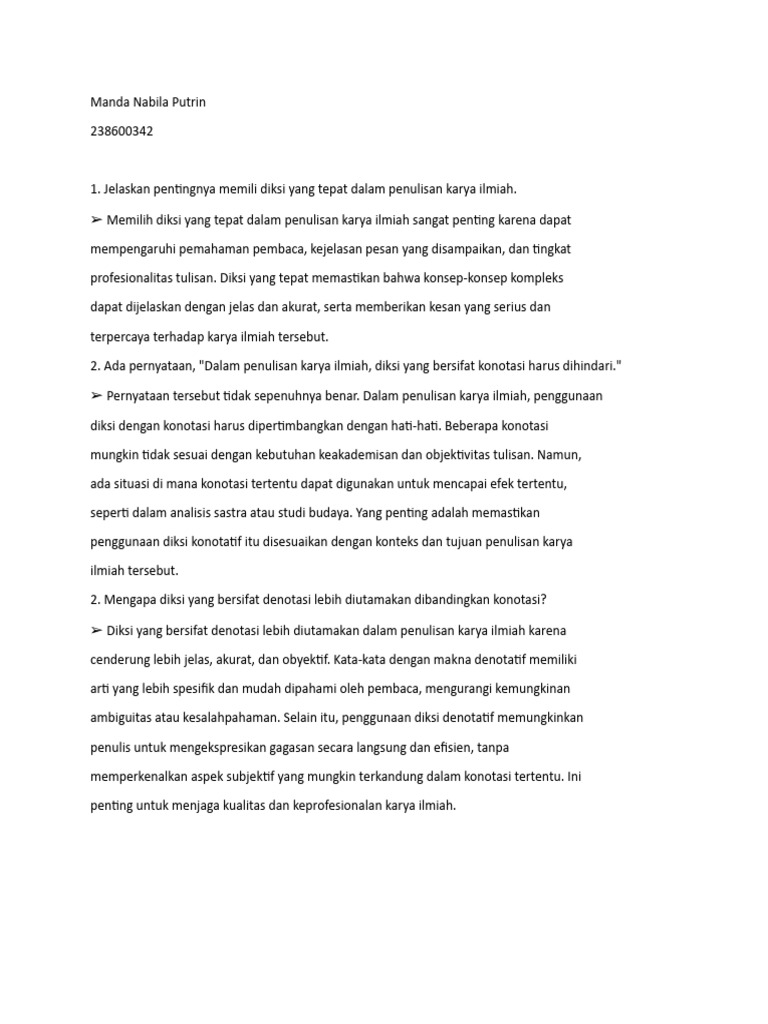 Manda Nabila Putrin

238600342

1. Jelaskan pentingnya memili diksi yang tepat dalam penulisan karya ilmiah.

➢ Memilih diksi yang tepat dalam penulisan karya ilmiah sangat penting karena dapat mempengaruhi pemahaman pembaca, kejelasan pesan yang disampaikan, dan tingkat profesionalitas tulisan. Diksi yang tepat memastikan bahwa konsep-konsep kompleks dapat dijelaskan dengan jelas dan akurat, serta memberikan kesan yang serius dan terpercaya terhadap karya ilmiah tersebut.

2. Ada pernyataan, "Dalam penulisan karya ilmiah, diksi yang bersifat konotasi harus dihindari."

➢ Pernyataan tersebut tidak sepenuhnya benar. Dalam penulisan karya ilmiah, penggunaan diksi dengan konotasi harus dipertimbangkan dengan hati-hati. Beberapa konotasi mungkin tidak sesuai dengan kebutuhan keakademisan dan objektivitas tulisan. Namun, ada situasi di mana konotasi tertentu dapat digunakan untuk mencapai efek tertentu, seperti dalam analisis sastra atau studi budaya. Yang penting adalah memastikan penggunaan diksi konotatif itu disesuaikan dengan konteks dan tujuan penulisan karya ilmiah tersebut.

2. Mengapa diksi yang bersifat denotasi lebih diutamakan dibandingkan konotasi?

➢ Diksi yang bersifat denotasi lebih diutamakan dalam penulisan karya ilmiah karena cenderung lebih jelas, akurat, dan obyektif. Kata-kata dengan makna denotatif memiliki arti yang lebih spesifik dan mudah dipahami oleh pembaca, mengurangi kemungkinan ambiguitas atau kesalahpahaman. Selain itu, penggunaan diksi denotatif memungkinkan penulis untuk mengekspresikan gagasan secara langsung dan efisien, tanpa memperkenalkan aspek subjektif yang mungkin terkandung dalam konotasi tertentu. Ini penting untuk menjaga kualitas dan keprofesionalan karya ilmiah.